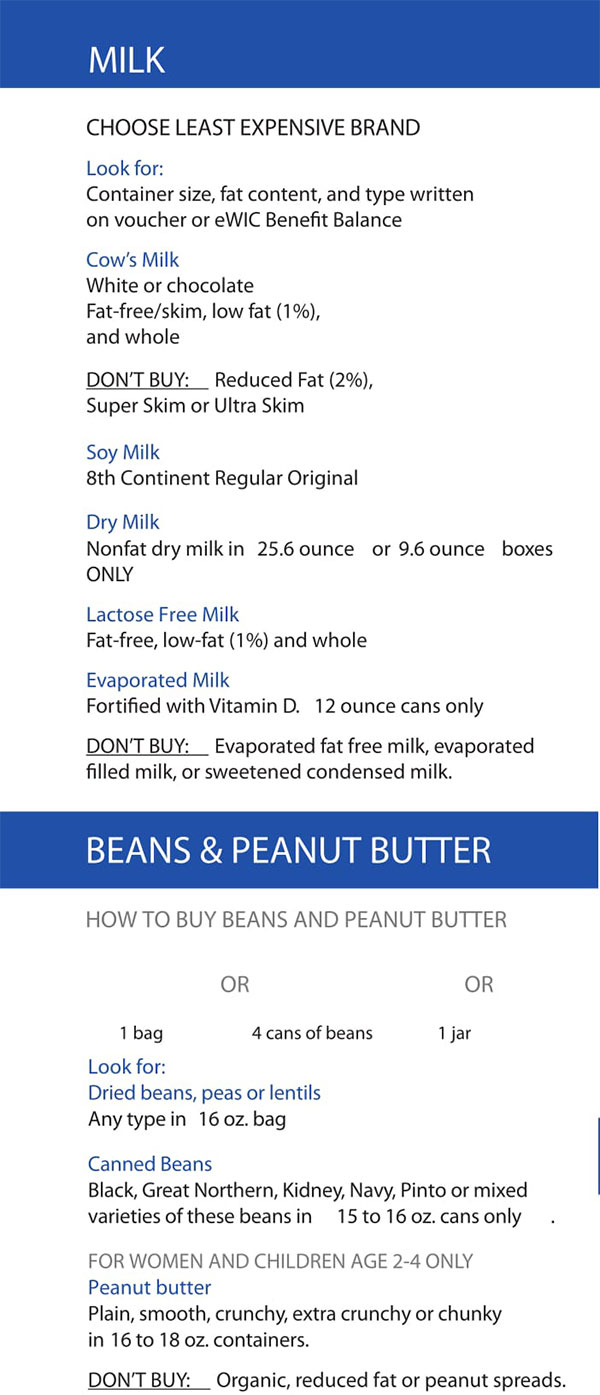 MILK

CHOOSE LEAST EXPENSIVE BRAND

Look for:
Container size, fat content, and type written on voucher or eWIC Benefit Balance

Cow's Milk
White or chocolate
Fat-free/skim, low fat (1%), and whole

DON'T BUY: Reduced Fat (2%), Super Skim or Ultra Skim

Soy Milk
8th Continent Regular Original

Dry Milk
Nonfat dry milk in 25.6 ounce or 9.6 ounce boxes ONLY

Lactose Free Milk
Fat-free, low-fat (1%) and whole

Evaporated Milk
Fortified with Vitamin D. 12 ounce cans only

DON'T BUY: Evaporated fat free milk, evaporated filled milk, or sweetened condensed milk.

BEANS & PEANUT BUTTER

HOW TO BUY BEANS AND PEANUT BUTTER

OR OR

1 bag 4 cans of beans 1 jar

Look for:
Dried beans, peas or lentils
Any type in 16 oz. bag

Canned Beans
Black, Great Northern, Kidney, Navy, Pinto or mixed varieties of these beans in 15 to 16 oz. cans only .

FOR WOMEN AND CHILDREN AGE 2-4 ONLY
Peanut butter
Plain, smooth, crunchy, extra crunchy or chunky in 16 to 18 oz. containers.

DON'T BUY: Organic, reduced fat or peanut spreads.